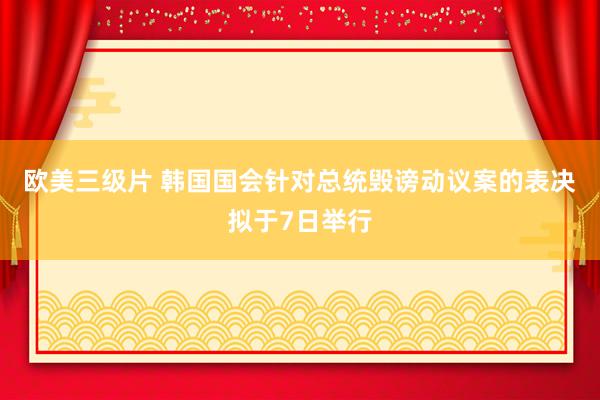 欧美三级片 韩国国会针对总统毁谤动议案的表决拟于7日举行